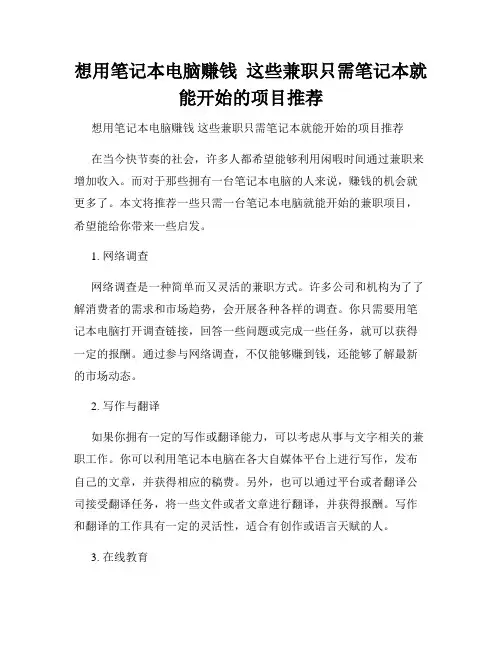 想用笔记本电脑赚钱 这些兼职只需笔记本就能开始的项目推荐

想用笔记本电脑赚钱 这些兼职只需笔记本就能开始的项目推荐

在当今快节奏的社会，许多人都希望能够利用闲暇时间通过兼职来增加收入。而对于那些拥有一台笔记本电脑的人来说，赚钱的机会就更多了。本文将推荐一些只需一台笔记本电脑就能开始的兼职项目，希望能给你带来一些启发。

1. 网络调查

网络调查是一种简单而又灵活的兼职方式。许多公司和机构为了了解消费者的需求和市场趋势，会开展各种各样的调查。你只需要用笔记本电脑打开调查链接，回答一些问题或完成一些任务，就可以获得一定的报酬。通过参与网络调查，不仅能够赚到钱，还能够了解最新的市场动态。

2. 写作与翻译

如果你拥有一定的写作或翻译能力，可以考虑从事与文字相关的兼职工作。你可以利用笔记本电脑在各大自媒体平台上进行写作，发布自己的文章，并获得相应的稿费。另外，也可以通过平台或者翻译公司接受翻译任务，将一些文件或者文章进行翻译，并获得报酬。写作和翻译的工作具有一定的灵活性，适合有创作或语言天赋的人。

3. 在线教育